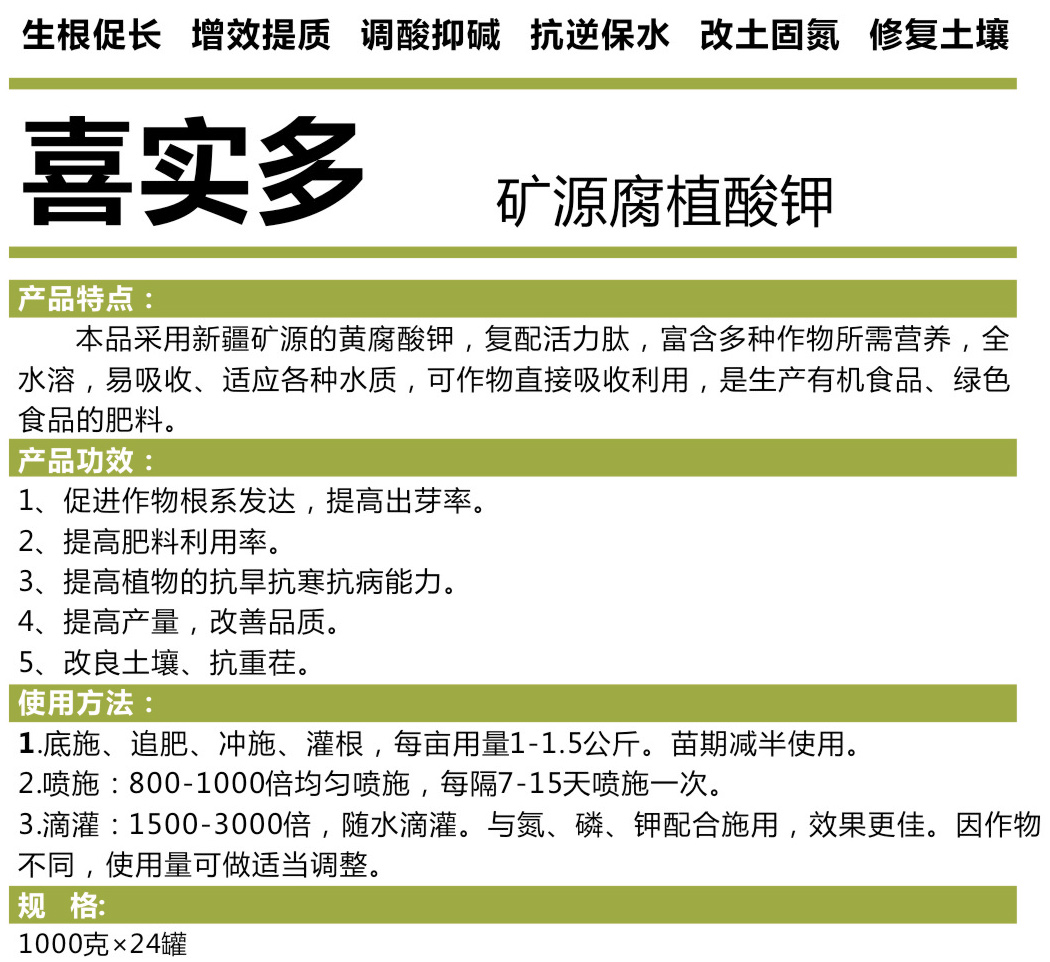 生根促长　增效提质　调酸抑碱　抗逆保水　改土固氮　修复土壤

喜实多

矿源腐植酸钾

产品特点：

本品采用新疆矿源的黄腐酸钾，复配活力肽，富含多种作物所需营养，全水溶，易吸收、适应各种水质，可作物直接吸收利用，是生产有机食品、绿色食品的肥料。

产品功效：

1、促进作物根系发达，提高出芽率。
2、提高肥料利用率。
3、提高植物的抗旱抗寒抗病能力。
4、提高产量，改善品质。
5、改良土壤、抗重茬。

使用方法：

1.底施、追肥、冲施、灌根，每亩用量1-1.5公斤。苗期减半使用。
2.喷施：800-1000倍均匀喷施，每隔7-15天喷施一次。
3.滴灌：1500-3000倍，随水滴灌。与氮、磷、钾配合施用，效果更佳。因作物不同，使用量可做适当调整。

规　格:

1000克×24罐